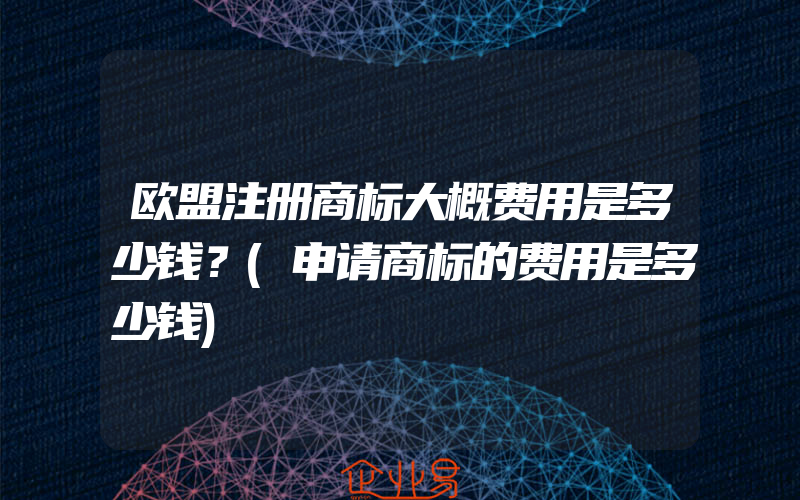 欧盟注册商标大概费用是多少钱？(申请商标的费用是多少钱)

企业易